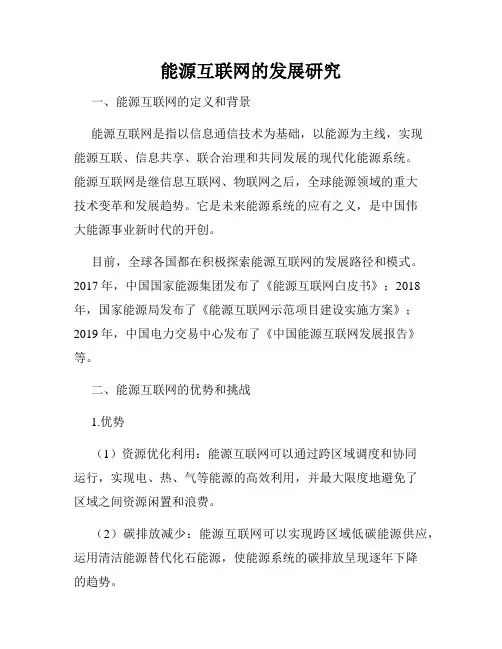 能源互联网的发展研究

一、能源互联网的定义和背景

能源互联网是指以信息通信技术为基础，以能源为主线，实现能源互联、信息共享、联合治理和共同发展的现代化能源系统。能源互联网是继信息互联网、物联网之后，全球能源领域的重大技术变革和发展趋势。它是未来能源系统的应有之义，是中国伟大能源事业新时代的开创。

目前，全球各国都在积极探索能源互联网的发展路径和模式。2017 年，中国国家能源集团发布了《能源互联网白皮书》；2018 年，国家能源局发布了《能源互联网示范项目建设实施方案》；2019 年，中国电力交易中心发布了《中国能源互联网发展报告》等。

二、能源互联网的优势和挑战

1.优势

（1）资源优化利用：能源互联网可以通过跨区域调度和协同运行，实现电、热、气等能源的高效利用，并最大限度地避免了区域之间资源闲置和浪费。

（2）碳排放减少：能源互联网可以实现跨区域低碳能源供应，运用清洁能源替代化石能源，使能源系统的碳排放呈现逐年下降的趋势。